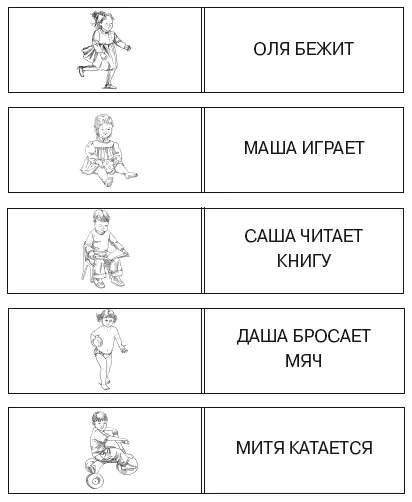 ОЛЯ БЕЖИТ

МАША ИГРАЕТ

САША ЧИТАЕТ КНИГУ

ДАША БРОСАЕТ МЯЧ

МИТЯ КАТАЕТСЯ